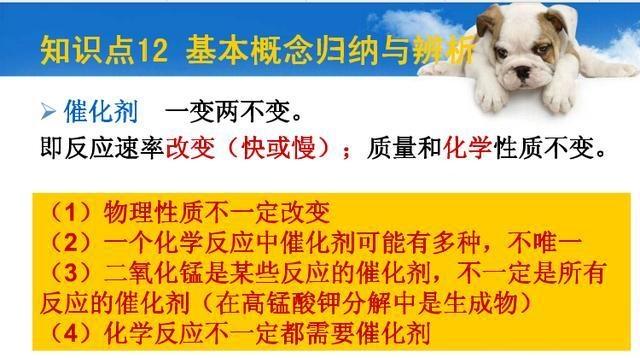 知识点12 基本概念归纳与辨析

➢ 催化剂 一变两不变。
即反应速率改变（快或慢）；质量和化学性质不变。

（1）物理性质不一定改变
（2）一个化学反应中催化剂可能有多种，不唯一
（3）二氧化锰是某些反应的催化剂，不一定是所有反应的催化剂（在高锰酸钾分解中是生成物）
（4）化学反应不一定都需要催化剂